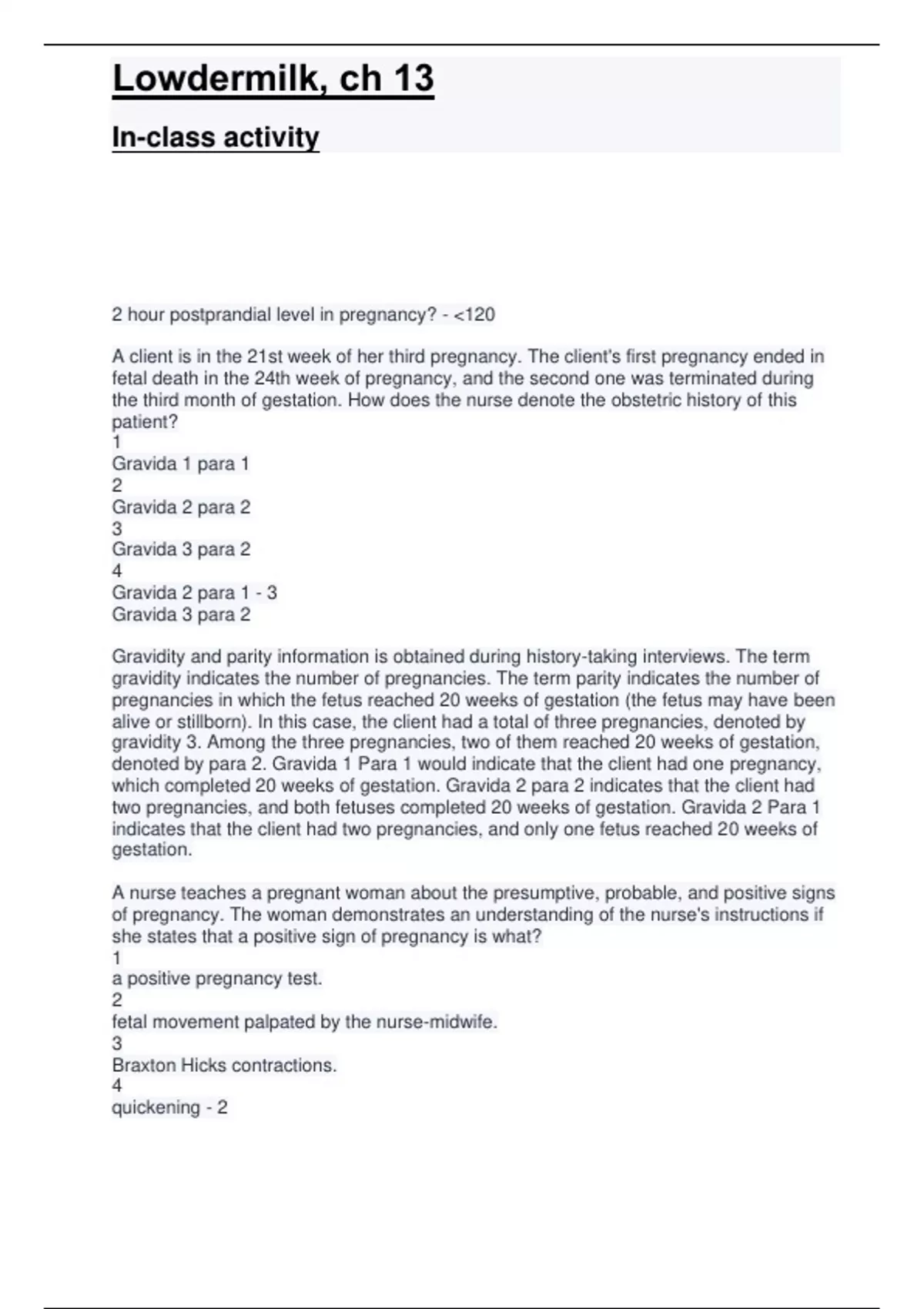 Lowdermilk, ch 13

In-class activity

2 hour postprandial level in pregnancy? - <120

A client is in the 21st week of her third pregnancy. The client's first pregnancy ended in fetal death in the 24th week of pregnancy, and the second one was terminated during the third month of gestation. How does the nurse denote the obstetric history of this patient?
1
Gravida 1 para 1
2
Gravida 2 para 2
3
Gravida 3 para 2
4
Gravida 2 para 1 - 3
Gravida 3 para 2

Gravidity and parity information is obtained during history-taking interviews. The term gravidity indicates the number of pregnancies. The term parity indicates the number of pregnancies in which the fetus reached 20 weeks of gestation (the fetus may have been alive or stillborn). In this case, the client had a total of three pregnancies, denoted by gravidity 3. Among the three pregnancies, two of them reached 20 weeks of gestation, denoted by para 2. Gravida 1 Para 1 would indicate that the client had one pregnancy, which completed 20 weeks of gestation. Gravida 2 para 2 indicates that the client had two pregnancies, and both fetuses completed 20 weeks of gestation. Gravida 2 Para 1 indicates that the client had two pregnancies, and only one fetus reached 20 weeks of gestation.

A nurse teaches a pregnant woman about the presumptive, probable, and positive signs of pregnancy. The woman demonstrates an understanding of the nurse's instructions if she states that a positive sign of pregnancy is what?
1
a positive pregnancy test.
2
fetal movement palpated by the nurse-midwife.
3
Braxton Hicks contractions.
4
quickening - 2